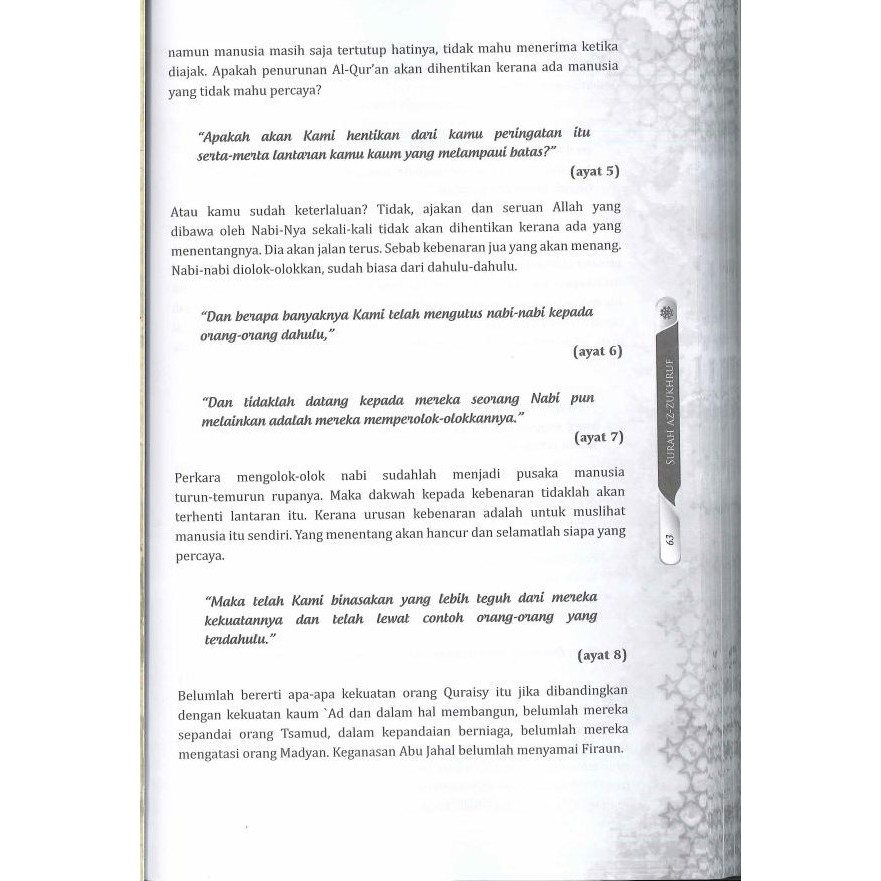 namun manusia masih saja tertutup hatinya, tidak mahu menerima ketika diajak. Apakah penurunan Al-Qur'an akan dihentikan kerana ada manusia yang tidak mahu percaya?

"Apakah akan Kami hentikan dari kamu peringatan itu serta-merta lantaran kamu kaum yang melampaui batas?"

(ayat 5)

Atau kamu sudah keterlaluan? Tidak, ajakan dan seruan Allah yang dibawa oleh Nabi-Nya sekali-kali tidak akan dihentikan kerana ada yang menentangnya. Dia akan jalan terus. Sebab kebenaran jua yang akan menang. Nabi-nabi diolok-olokkan, sudah biasa dari dahulu-dahulu.

"Dan berapa banyaknya Kami telah mengutus nabi-nabi kepada orang-orang dahulu,"

(ayat 6)

"Dan tidaklah datang kepada mereka seorang Nabi pun melainkan adalah mereka memperolok-olokkannya."

(ayat 7)

Perkara mengolok-olok nabi sudahlah menjadi pusaka manusia turun-temurun rupanya. Maka dakwah kepada kebenaran tidaklah akan terhenti lantaran itu. Kerana urusan kebenaran adalah untuk muslihat manusia itu sendiri. Yang menentang akan hancur dan selamatlah siapa yang percaya.

"Maka telah Kami binasakan yang lebih teguh dari mereka kekuatannya dan telah lewat contoh orang-orang yang terdahulu."

(ayat 8)

Belumlah bererti apa-apa kekuatan orang Quraisy itu jika dibandingkan dengan kekuatan kaum `Ad dan dalam hal membangun, belumlah mereka sepandai orang Tsamud, dalam kepandaian berniaga, belumlah mereka mengatasi orang Madyan. Keganasan Abu Jahal belumlah menyamai Firaun.

SURAH AZ-ZUKHRUF

63